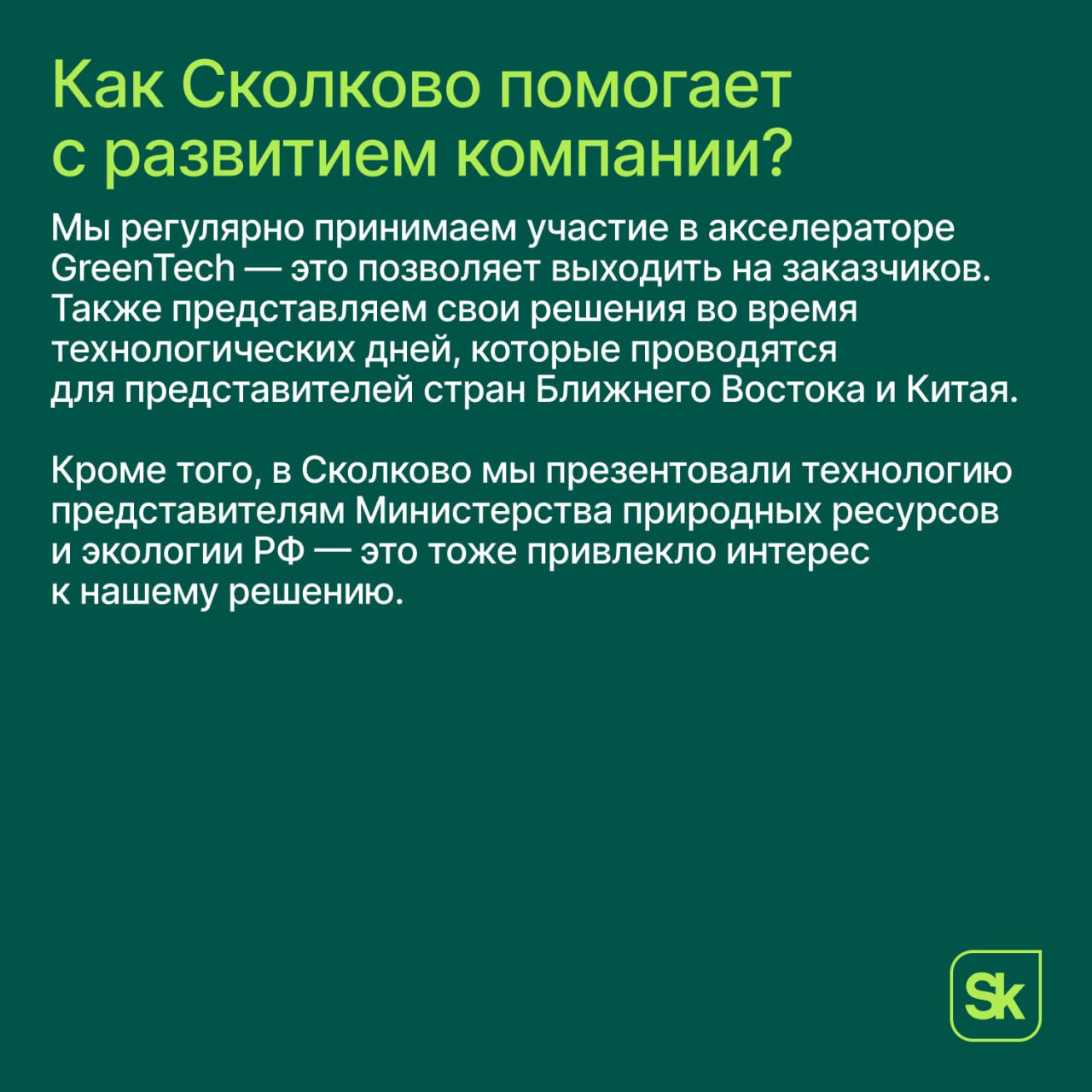 Как Сколково помогает с развитием компании?

Мы регулярно принимаем участие в акселераторе GreenTech — это позволяет выходить на заказчиков. Также представляем свои решения во время технологических дней, которые проводятся для представителей стран Ближнего Востока и Китая.

Кроме того, в Сколково мы презентовали технологию представителям Министерства природных ресурсов и экологии РФ — это тоже привлекло интерес к нашему решению.

Sk